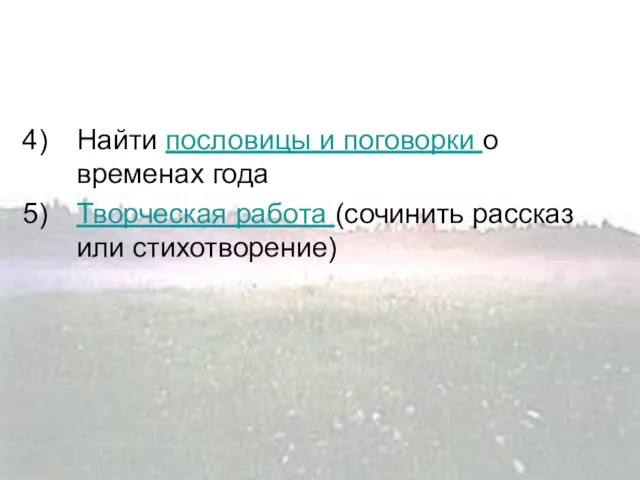 4) Найти пословицы и поговорки о временах года

5) Творческая работа (сочинить рассказ или стихотворение)